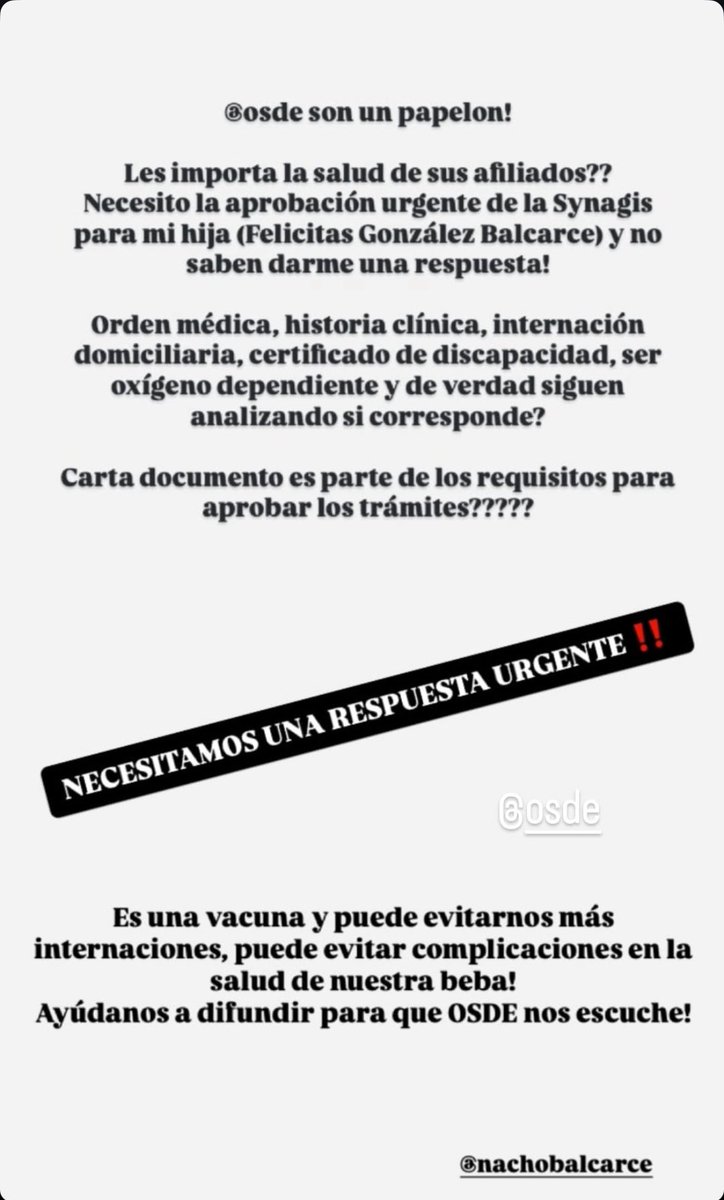 @osde son un papelon!

Les importa la salud de sus afiliados?? Necesito la aprobación urgente de la Synagis para mi hija (Felicitas González Balcarce) y no saben darme una respuesta!

Orden médica, historia clínica, internación domiciliaria, certificado de discapacidad, ser oxígeno dependiente y de verdad siguen analizando si corresponde?

Carta documento es parte de los requisitos para aprobar los trámites?????

NECESITAMOS UNA RESPUESTA URGENTE ‼️

@osde

Es una vacuna y puede evitarnos más internaciones, puede evitar complicaciones en la salud de nuestra beba!
Ayúdanos a difundir para que OSDE nos escuche!

@nachobalcarce